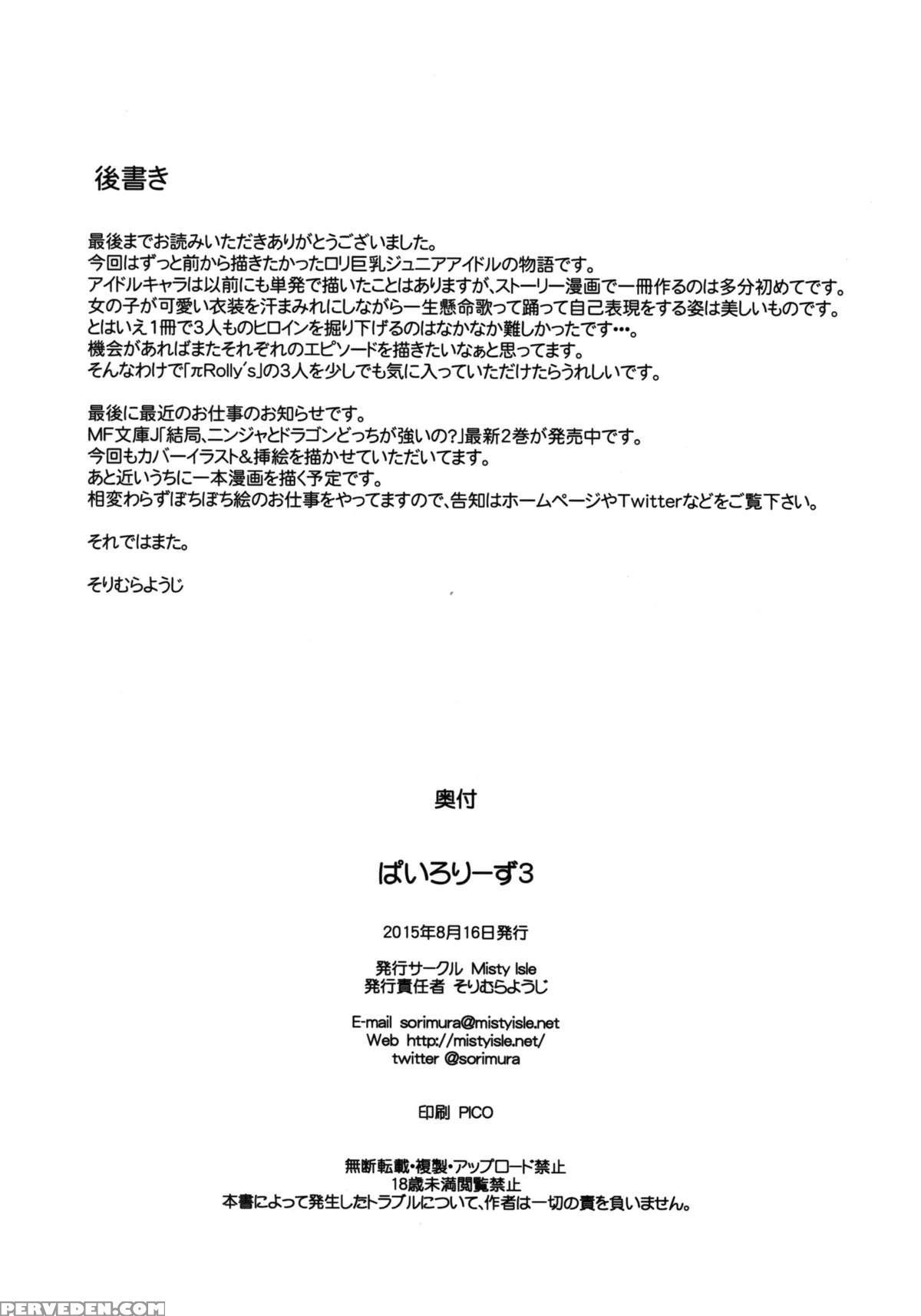 後書き

最後までお読みいただきありがとうございました。
今回はずっと前から描きたかったロリ巨乳ジュニアアイドルの物語です。
アイドルキャラは以前にも単発で描いたことはありますが、ストーリー漫画で一冊作るのは多分初めてです。
女の子が可愛い衣装を汗まみれにしながら一生懸命歌って踊って自己表現をする姿は美しいものです。
とはいえ1冊で3人ものヒロインを掘り下げるのはなかなか難しかったです…。
機会があればまたそれぞれのエピソードを描きたいなぁと思ってます。
そんなわけで「πRolly's」の3人を少しでも気に入っていただけたらうれしいです。

最後に最近のお仕事のお知らせです。
MF文庫J「結局、ニンジャとドラゴンどっちが強いの?」最新2巻が発売中です。
今回もカバーイラスト&挿絵を描かせていただいてます。
あと近いうちに一本漫画を描く予定です。
相変わらずぼちぼち絵のお仕事をやってますので、告知はホームページやTwitterなどをご覧下さい。

それではまた。

そりむらようじ

奥付

ぱいろりーず3

2015年8月16日発行

発行サークル Misty Isle
発行責任者 そりむらようじ

E-mail sorimura@mistyisle.net
Web http://mistyisle.net/
twitter @sorimura

印刷 PICO

無断転載・複製・アップロード禁止
18歳未満閲覧禁止
本書によって発生したトラブルについて、作者は一切の責を負いません。

PERVEDEN.COM